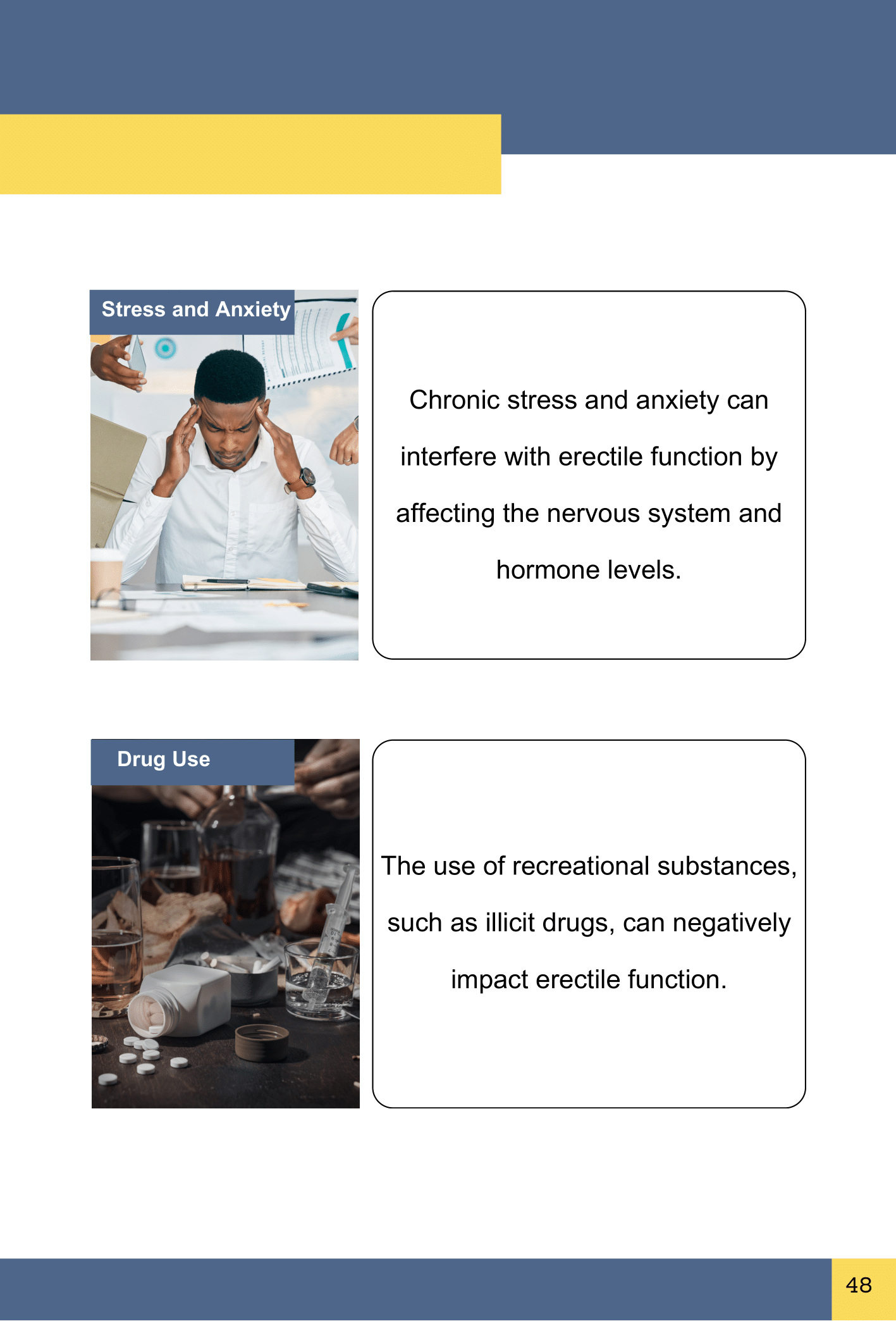 Stress and Anxiety

Chronic stress and anxiety can interfere with erectile function by affecting the nervous system and hormone levels.

Drug Use

The use of recreational substances, such as illicit drugs, can negatively impact erectile function.

48